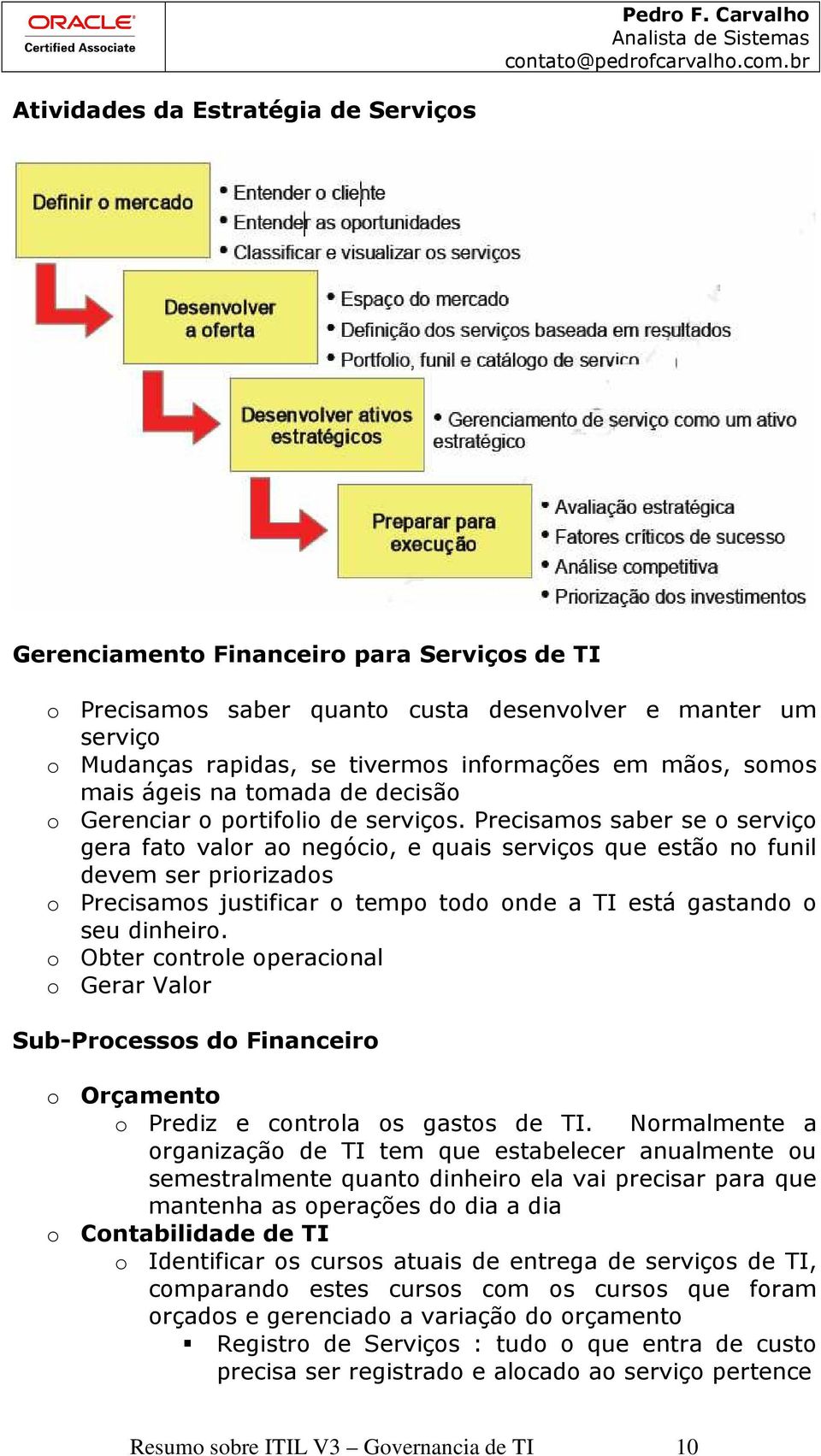 ORACLE
Certified Associate

Pedro F. Carvalho
Analista de Sistemas
contato@pedrofcarvalho.com.br

Atividades da Estratégia de Serviços

Definir o mercado
• Entender o cliente
• Entender as oportunidades
• Classificar e visualizar os serviços

Desenvolver a oferta
• Espaço do mercado
• Definição dos serviços baseada em resultados
• Portfolio, funil e catálogo de serviço

Desenvolver ativos estratégicos
• Gerenciamento de serviço como um ativo estratégico

Preparar para execução
• Avaliação estratégica
• Fatores críticos de sucesso
• Análise competitiva
• Priorização dos investimentos

Gerenciamento Financeiro para Serviços de TI

o Precisamos saber quanto custa desenvolver e manter um serviço
o Mudanças rapidas, se tivermos informações em mãos, somos mais ágeis na tomada de decisão
o Gerenciar o portifolio de serviços. Precisamos saber se o serviço gera fato valor ao negócio, e quais serviços que estão no funil devem ser priorizados
o Precisamos justificar o tempo todo onde a TI está gastando o seu dinheiro.
o Obter controle operacional
o Gerar Valor

Sub-Processos do Financeiro

o Orçamento
o Prediz e controla os gastos de TI. Normalmente a organização de TI tem que estabelecer anualmente ou semestralmente quanto dinheiro ela vai precisar para que mantenha as operações do dia a dia
o Contabilidade de TI
o Identificar os cursos atuais de entrega de serviços de TI, comparando estes cursos com os cursos que foram orçados e gerenciado a variação do orçamento
▪ Registro de Serviços : tudo o que entra de custo precisa ser registrado e alocado ao serviço pertence

Resumo sobre ITIL V3 – Governancia de TI 10